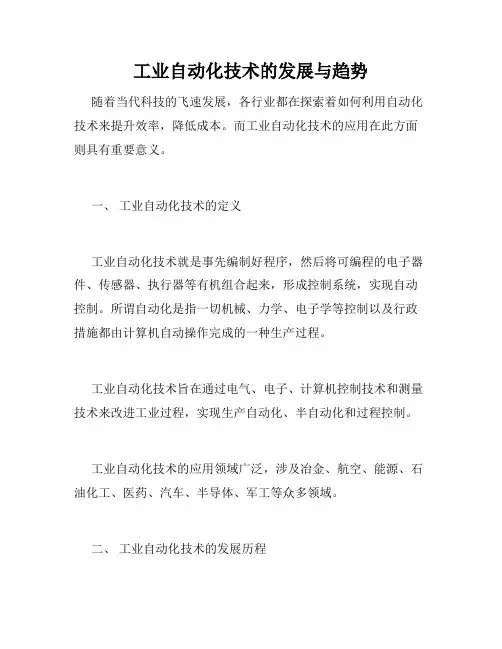 工业自动化技术的发展与趋势

随着当代科技的飞速发展，各行业都在探索着如何利用自动化技术来提升效率，降低成本。而工业自动化技术的应用在此方面则具有重要意义。

一、 工业自动化技术的定义

工业自动化技术就是事先编制好程序，然后将可编程的电子器件、传感器、执行器等有机组合起来，形成控制系统，实现自动控制。所谓自动化是指一切机械、力学、电子学等控制以及行政措施都由计算机自动操作完成的一种生产过程。

工业自动化技术旨在通过电气、电子、计算机控制技术和测量技术来改进工业过程，实现生产自动化、半自动化和过程控制。

工业自动化技术的应用领域广泛，涉及冶金、航空、能源、石油化工、医药、汽车、半导体、军工等众多领域。

二、 工业自动化技术的发展历程